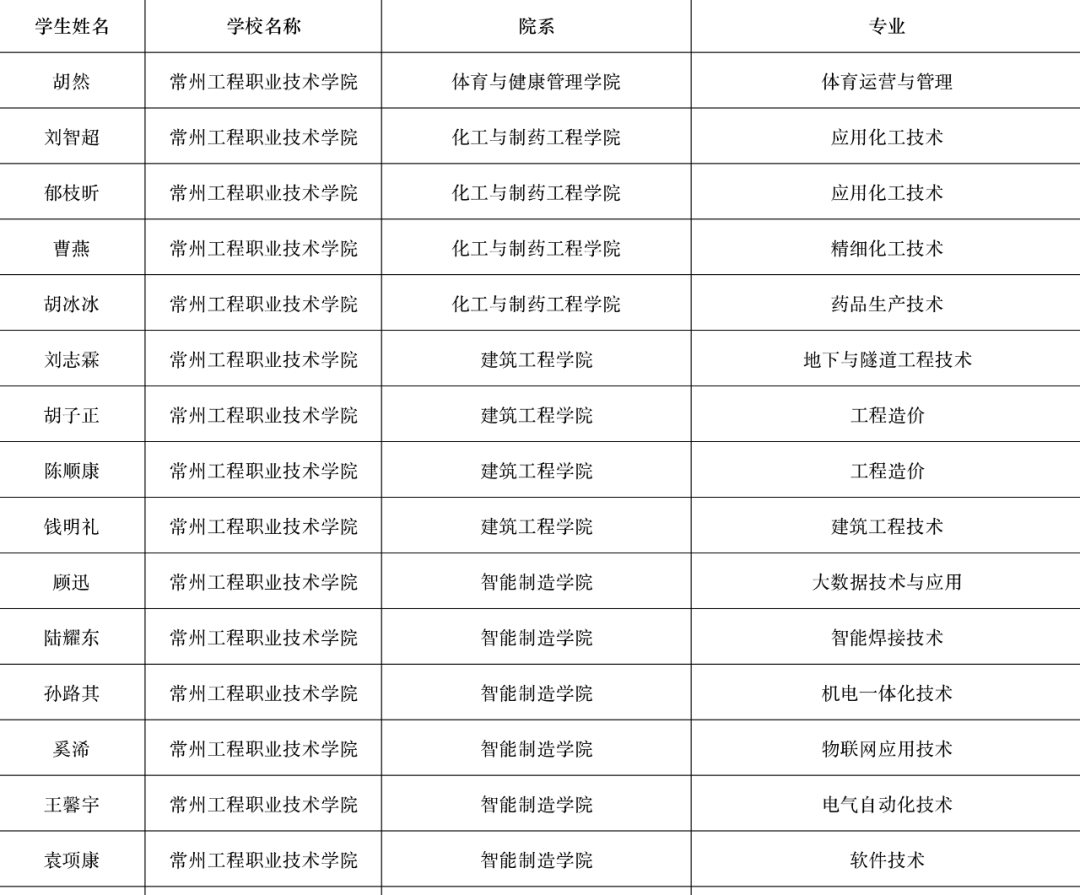 | 学生姓名 | 学校名称 | 院系 | 专业 |
|---|---|---|---|
| 胡然 | 常州工程职业技术学院 | 体育与健康管理学院 | 体育运营与管理 |
| 刘智超 | 常州工程职业技术学院 | 化工与制药工程学院 | 应用化工技术 |
| 郁枝昕 | 常州工程职业技术学院 | 化工与制药工程学院 | 应用化工技术 |
| 曹燕 | 常州工程职业技术学院 | 化工与制药工程学院 | 精细化工技术 |
| 胡冰冰 | 常州工程职业技术学院 | 化工与制药工程学院 | 药品生产技术 |
| 刘志霖 | 常州工程职业技术学院 | 建筑工程学院 | 地下与隧道工程技术 |
| 胡子正 | 常州工程职业技术学院 | 建筑工程学院 | 工程造价 |
| 陈顺康 | 常州工程职业技术学院 | 建筑工程学院 | 工程造价 |
| 钱明礼 | 常州工程职业技术学院 | 建筑工程学院 | 建筑工程技术 |
| 顾迅 | 常州工程职业技术学院 | 智能制造学院 | 大数据技术与应用 |
| 陆耀东 | 常州工程职业技术学院 | 智能制造学院 | 智能焊接技术 |
| 孙路其 | 常州工程职业技术学院 | 智能制造学院 | 机电一体化技术 |
| 奚浠 | 常州工程职业技术学院 | 智能制造学院 | 物联网应用技术 |
| 王馨宇 | 常州工程职业技术学院 | 智能制造学院 | 电气自动化技术 |
| 袁项康 | 常州工程职业技术学院 | 智能制造学院 | 软件技术 |